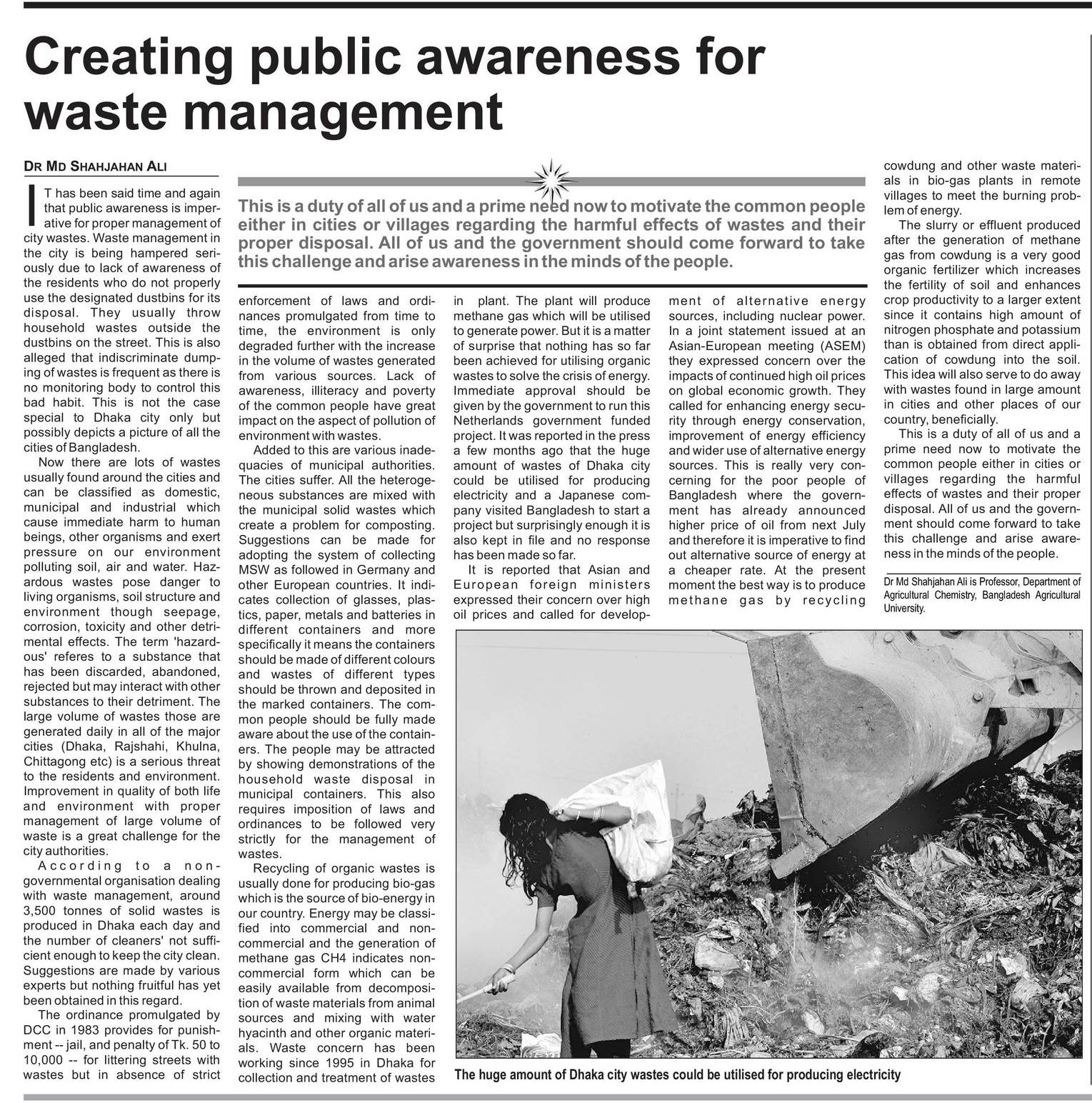 Creating public awareness for waste management

DR MD SHAHJAHAN ALI

This is a duty of all of us and a prime need now to motivate the common people either in cities or villages regarding the harmful effects of wastes and their proper disposal. All of us and the government should come forward to take this challenge and arise awareness in the minds of the people.

IT has been said time and again that public awareness is imperative for proper management of city wastes. Waste management in the city is being hampered seriously due to lack of awareness of the residents who do not properly use the designated dustbins for its disposal. They usually throw household wastes outside the dustbins on the street. This is also alleged that indiscriminate dumping of wastes is frequent as there is no monitoring body to control this bad habit. This is not the case special to Dhaka city only but possibly depicts a picture of all the cities of Bangladesh.

Now there are lots of wastes usually found around the cities and can be classified as domestic, municipal and industrial which cause immediate harm to human beings, other organisms and exert pressure on our environment polluting soil, air and water. Hazardous wastes pose danger to living organisms, soil structure and environment though seepage, corrosion, toxicity and other detrimental effects. The term 'hazardous' referes to a substance that has been discarded, abandoned, rejected but may interact with other substances to their detriment. The large volume of wastes those are generated daily in all of the major cities (Dhaka, Rajshahi, Khulna, Chittagong etc) is a serious threat to the residents and environment. Improvement in quality of both life and environment with proper management of large volume of waste is a great challenge for the city authorities.

According to a non-governmental organisation dealing with waste management, around 3,500 tonnes of solid wastes is produced in Dhaka each day and the number of cleaners' not sufficient enough to keep the city clean. Suggestions are made by various experts but nothing fruitful has yet been obtained in this regard.

The ordinance promulgated by DCC in 1983 provides for punishment -- jail, and penalty of Tk. 50 to 10,000 -- for littering streets with wastes but in absence of strict enforcement of laws and ordinances promulgated from time to time, the environment is only degraded further with the increase in the volume of wastes generated from various sources. Lack of awareness, illiteracy and poverty of the common people have great impact on the aspect of pollution of environment with wastes.

Added to this are various inadequacies of municipal authorities. The cities suffer. All the heterogeneous substances are mixed with the municipal solid wastes which create a problem for composting. Suggestions can be made for adopting the system of collecting MSW as followed in Germany and other European countries. It indicates collection of glasses, plastics, paper, metals and batteries in different containers and more specifically it means the containers should be made of different colours and wastes of different types should be thrown and deposited in the marked containers. The common people should be fully made aware about the use of the containers. The people may be attracted by showing demonstrations of the household waste disposal in municipal containers. This also requires imposition of laws and ordinances to be followed very strictly for the management of wastes.

Recycling of organic wastes is usually done for producing bio-gas which is the source of bio-energy in our country. Energy may be classified into commercial and non-commercial and the generation of methane gas CH4 indicates non-commercial form which can be easily available from decomposition of waste materials from animal sources and mixing with water hyacinth and other organic materials. Waste concern has been working since 1995 in Dhaka for collection and treatment of wastes in plant. The plant will produce methane gas which will be utilised to generate power. But it is a matter of surprise that nothing has so far been achieved for utilising organic wastes to solve the crisis of energy. Immediate approval should be given by the government to run this Netherlands government funded project. It was reported in the press a few months ago that the huge amount of wastes of Dhaka city could be utilised for producing electricity and a Japanese company visited Bangladesh to start a project but surprisingly enough it is also kept in file and no response has been made so far.

It is reported that Asian and European foreign ministers expressed their concern over high oil prices and called for development of alternative energy sources, including nuclear power. In a joint statement issued at an Asian-European meeting (ASEM) they expressed concern over the impacts of continued high oil prices on global economic growth. They called for enhancing energy security through energy conservation, improvement of energy efficiency and wider use of alternative energy sources. This is really very concerning for the poor people of Bangladesh where the government has already announced higher price of oil from next July and therefore it is imperative to find out alternative source of energy at a cheaper rate. At the present moment the best way is to produce methane gas by recycling cowdung and other waste materials in bio-gas plants in remote villages to meet the burning problem of energy.

The slurry or effluent produced after the generation of methane gas from cowdung is a very good organic fertilizer which increases the fertility of soil and enhances crop productivity to a larger extent since it contains high amount of nitrogen phosphate and potassium than is obtained from direct application of cowdung into the soil. This idea will also serve to do away with wastes found in large amount in cities and other places of our country, beneficially.

This is a duty of all of us and a prime need now to motivate the common people either in cities or villages regarding the harmful effects of wastes and their proper disposal. All of us and the government should come forward to take this challenge and arise awareness in the minds of the people.

Dr Md Shahjahan Ali is Professor, Department of Agricultural Chemistry, Bangladesh Agricultural University.

The huge amount of Dhaka city wastes could be utilised for producing electricity